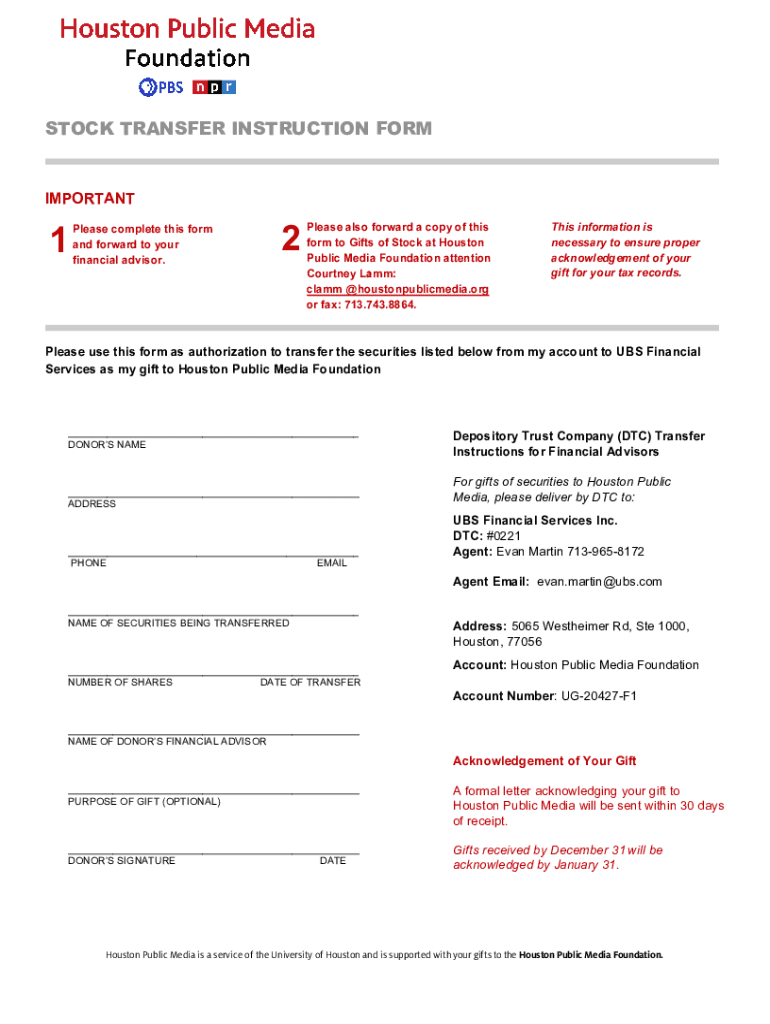 Houston Public Media
Foundation
PBS npr

STOCK TRANSFER INSTRUCTION FORM

IMPORTANT

1 Please complete this form and forward to your financial advisor.

2 Please also forward a copy of this form to Gifts of Stock at Houston Public Media Foundation attention Courtney Lamm: clamm @houstonpublicmedia.org or fax: 713.743.8864.

This information is necessary to ensure proper acknowledgement of your gift for your tax records.

Please use this form as authorization to transfer the securities listed below from my account to UBS Financial Services as my gift to Houston Public Media Foundation

DONOR'S NAME

ADDRESS

PHONE EMAIL

NAME OF SECURITIES BEING TRANSFERRED

NUMBER OF SHARES DATE OF TRANSFER

NAME OF DONOR'S FINANCIAL ADVISOR

PURPOSE OF GIFT (OPTIONAL)

DONOR'S SIGNATURE DATE

Depository Trust Company (DTC) Transfer Instructions for Financial Advisors

For gifts of securities to Houston Public Media, please deliver by DTC to:

UBS Financial Services Inc.
DTC: #0221
Agent: Evan Martin 713-965-8172

Agent Email: evan.martin@ubs.com

Address: 5065 Westheimer Rd, Ste 1000, Houston, 77056

Account: Houston Public Media Foundation

Account Number: UG-20427-F1

Acknowledgement of Your Gift

A formal letter acknowledging your gift to Houston Public Media will be sent within 30 days of receipt.

Gifts received by December 31 will be acknowledged by January 31.

Houston Public Media is a service of the University of Houston and is supported with your gifts to the Houston Public Media Foundation.